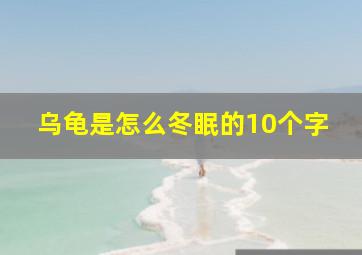 乌龟是怎么冬眠的10个字